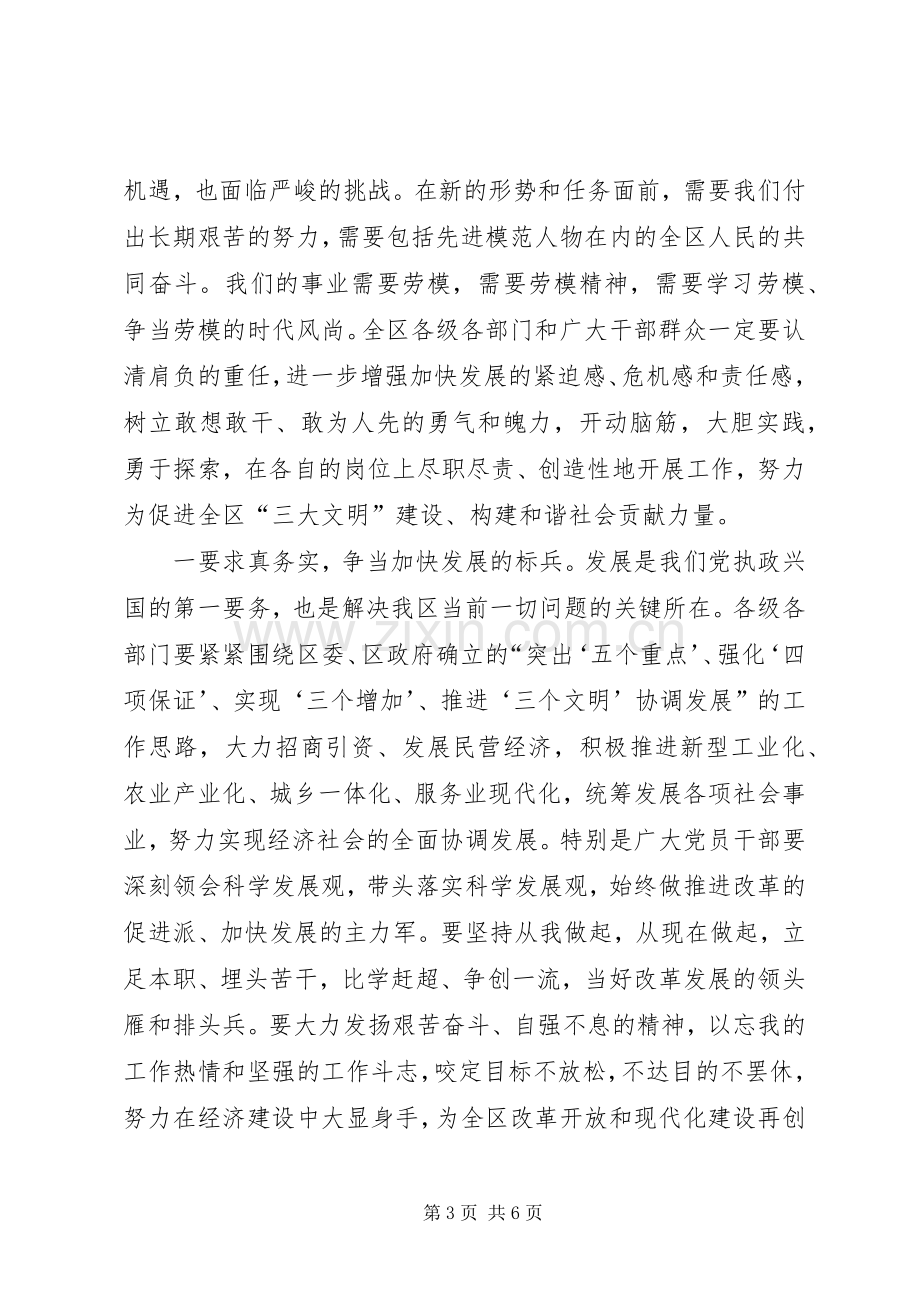 机遇，也面临严峻的挑战。在新的形势和任务面前，需要我们付出长期艰苦的努力，需要包括先进模范人物在内的全区人民的共同奋斗。我们的事业需要劳模，需要劳模精神，需要学习劳模、争当劳模的时代风尚。全区各级各部门和广大干部群众一定要认清肩负的重任，进一步增强加快发展的紧迫感、危机感和责任感，树立敢想敢干、敢为人先的勇气和魄力，开动脑筋，大胆实践，勇于探索，在各自的岗位上尽职尽责、创造性地开展工作，努力为促进全区“三大文明”建设、构建和谐社会贡献力量。

一要求真务实，争当加快发展的标兵。发展是我们党执政兴国的第一要务，也是解决我区当前一切问题的关键所在。各级各部门要紧紧围绕区委、区政府确立的“突出‘五个重点’、强化‘四项保证’、实现‘三个增加’、推进‘三个文明’协调发展”的工作思路，大力招商引资、发展民营经济，积极推进新型工业化、农业产业化、城乡一体化、服务业现代化，统筹发展各项社会事业，努力实现经济社会的全面协调发展。特别是广大党员干部要深刻领会科学发展观，带头落实科学发展观，始终做推进改革的促进派、加快发展的主力军。要坚持从我做起，从现在做起，立足本职、埋头苦干，比学赶超、争创一流，当好改革发展的领头雁和排头兵。要大力发扬艰苦奋斗、自强不息的精神，以忘我的工作热情和坚强的工作斗志，咬定目标不放松，不达目的不罢休，努力在经济建设中大显身手，为全区改革开放和现代化建设再创

第3页 共6页

www.zixin.com.cn